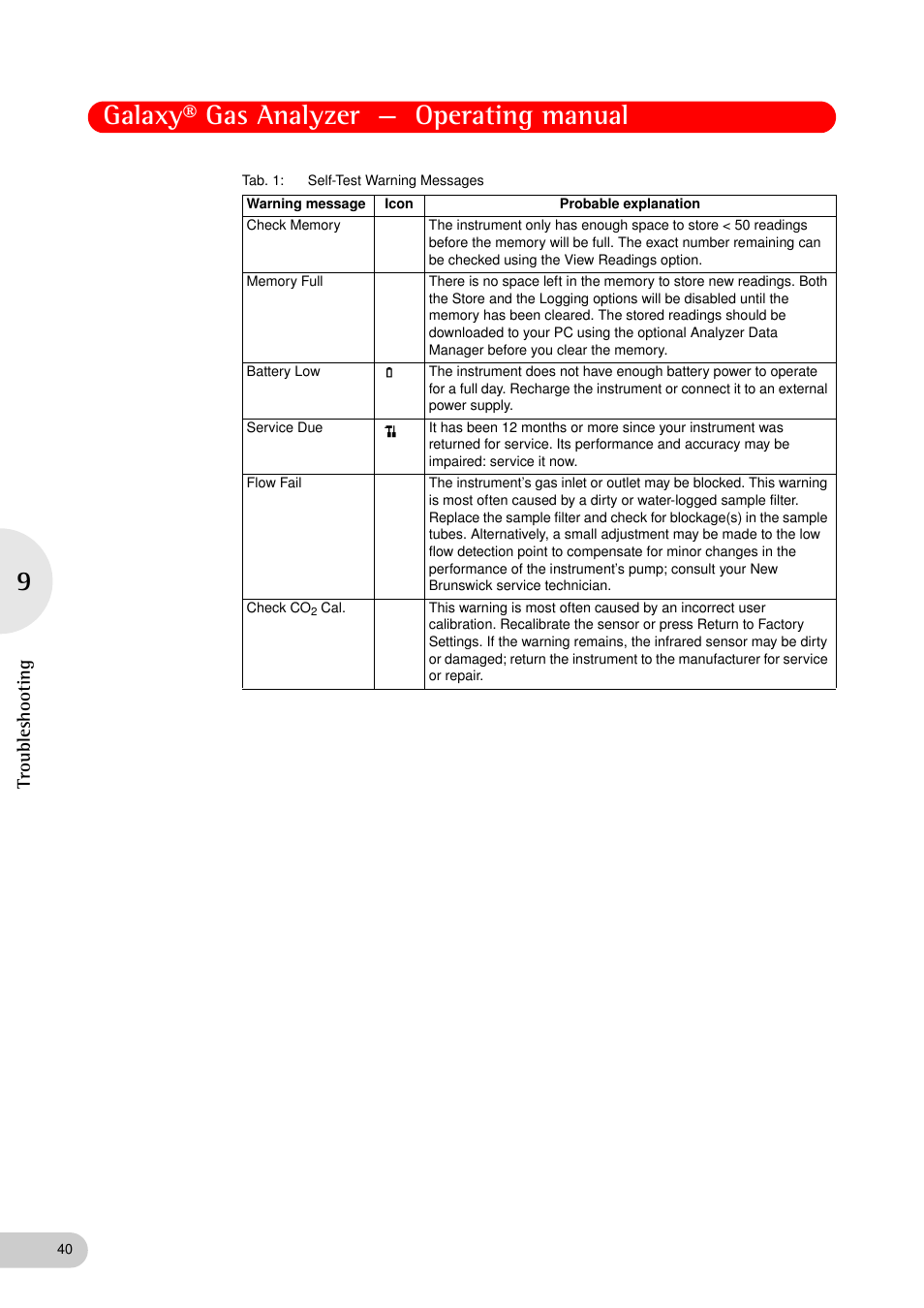 Galaxy® Gas Analyzer — Operating manual

Tab. 1: Self-Test Warning Messages

| Warning message | Icon | Probable explanation |
|---|---|---|
| Check Memory | | The instrument only has enough space to store < 50 readings before the memory will be full. The exact number remaining can be checked using the View Readings option. |
| Memory Full | | There is no space left in the memory to store new readings. Both the Store and the Logging options will be disabled until the memory has been cleared. The stored readings should be downloaded to your PC using the optional Analyzer Data Manager before you clear the memory. |
| Battery Low | | The instrument does not have enough battery power to operate for a full day. Recharge the instrument or connect it to an external power supply. |
| Service Due | | It has been 12 months or more since your instrument was returned for service. Its performance and accuracy may be impaired: service it now. |
| Flow Fail | | The instrument's gas inlet or outlet may be blocked. This warning is most often caused by a dirty or water-logged sample filter. Replace the sample filter and check for blockage(s) in the sample tubes. Alternatively, a small adjustment may be made to the low flow detection point to compensate for minor changes in the performance of the instrument's pump; consult your New Brunswick service technician. |
| Check $CO_2$ Cal. | | This warning is most often caused by an incorrect user calibration. Recalibrate the sensor or press Return to Factory Settings. If the warning remains, the infrared sensor may be dirty or damaged; return the instrument to the manufacturer for service or repair. |

9
Troubleshooting

40